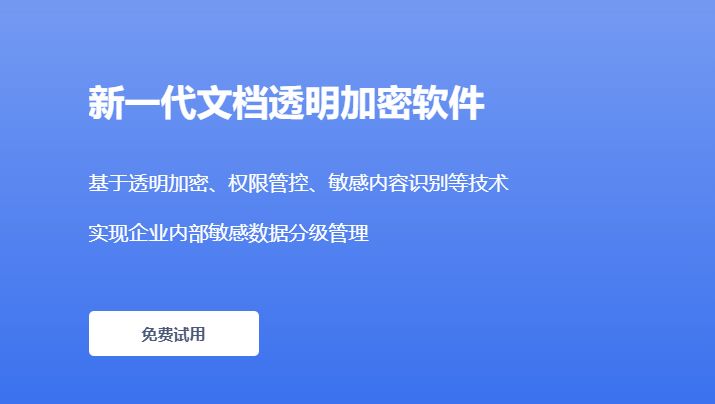 新一代文档透明加密软件

基于透明加密、权限管控、敏感内容识别等技术

实现企业内部敏感数据分级管理

免费试用